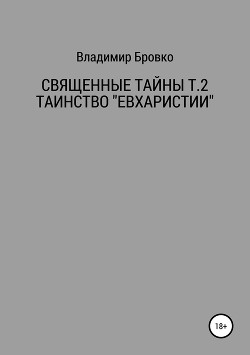 Владимир Бровко

СВЯЩЕННЫЕ ТАЙНЫ Т.2
ТАИНСТВО "ЕВХАРИСТИИ"

18+